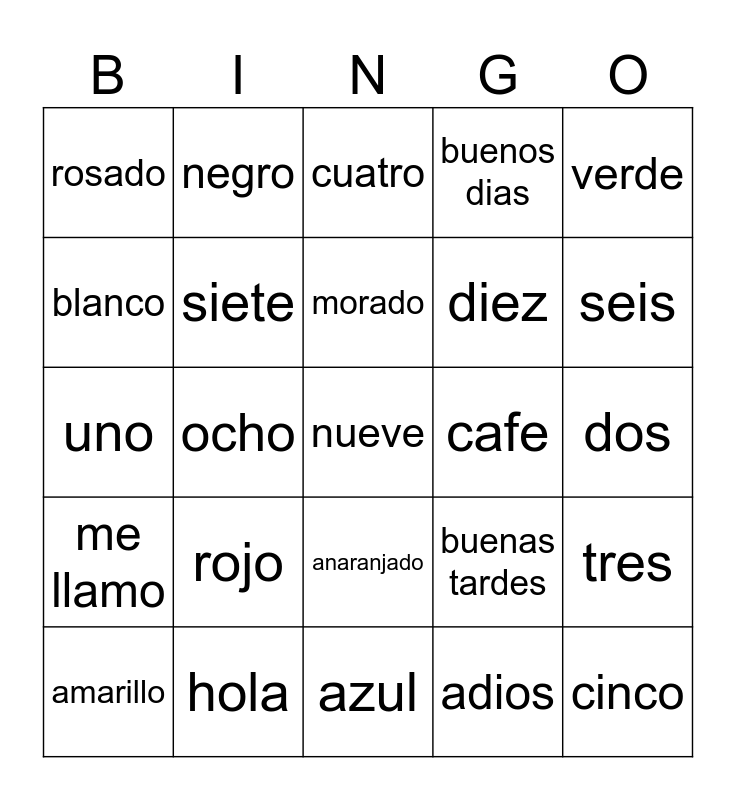 | B | I | N | G | O |
|---|---|---|---|---|
| rosado | negro | cuatro | buenos dias | verde |
| blanco | siete | morado | diez | seis |
| uno | ocho | nueve | cafe | dos |
| me llamo | rojo | anaranjado | buenas tardes | tres |
| amarillo | hola | azul | adios | cinco |